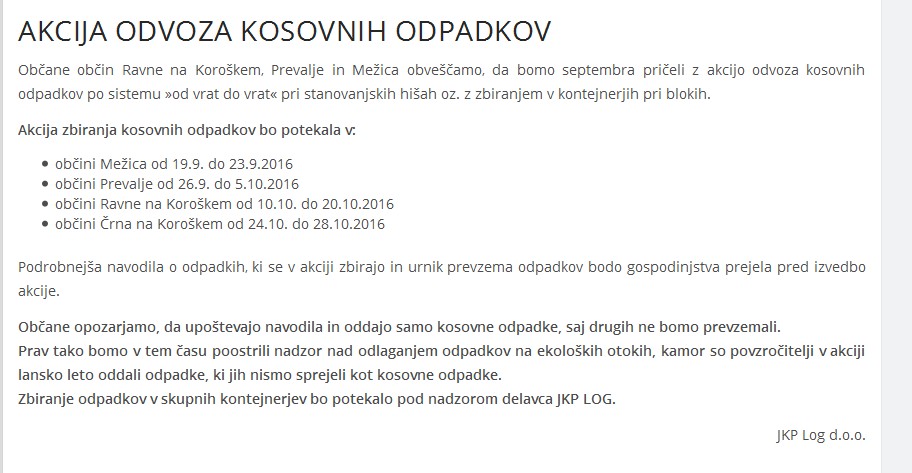 AKCIJA ODVOZA KOSOVNIH ODPADKOV

Občane občin Ravne na Koroškem, Prevalje in Mežica obveščamo, da bomo septembra pričeli z akcijo odvoza kosovnih odpadkov po sistemu »od vrat do vrat« pri stanovanjskih hišah oz. z zbiranjem v kontejnerjih pri blokih.

Akcija zbiranja kosovnih odpadkov bo potekala v:

- občini Mežica od 19.9. do 23.9.2016
- občini Prevalje od 26.9. do 5.10.2016
- občini Ravne na Koroškem od 10.10. do 20.10.2016
- občini Črna na Koroškem od 24.10. do 28.10.2016

Podrobnejša navodila o odpadkih, ki se v akciji zbirajo in urnik prevzema odpadkov bodo gospodinjstva prejela pred izvedbo akcije.

Občane opozarjamo, da upoštevajo navodila in oddajo samo kosovne odpadke, saj drugih ne bomo prevzemali.
Prav tako bomo v tem času poostrili nadzor nad odlaganjem odpadkov na ekoloških otokih, kamor so povzročitelji v akciji lansko leto oddali odpadke, ki jih nismo sprejeli kot kosovne odpadke.
Zbiranje odpadkov v skupnih kontejnerjev bo potekalo pod nadzorom delavca JKP LOG.

JKP Log d.o.o.